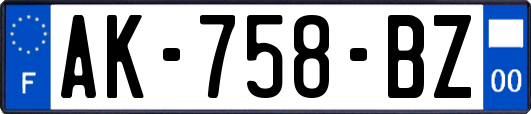 F
AK-758-BZ
00